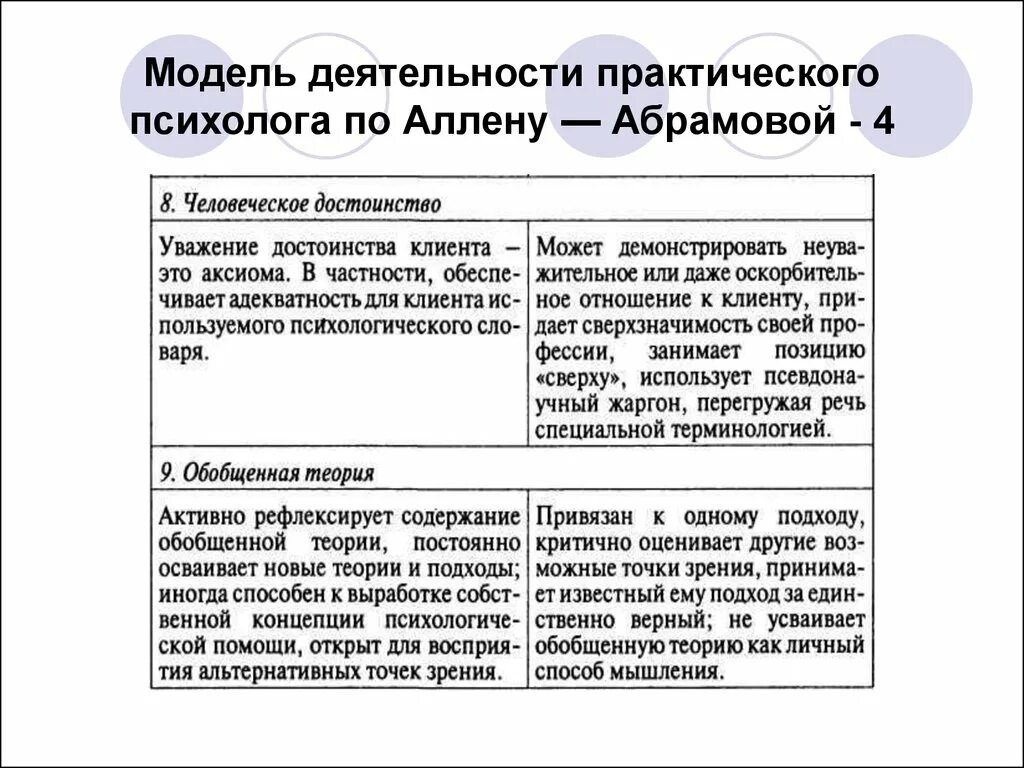 Модель деятельности практического психолога по Аллену — Абрамовой - 4

| 8. Человеческое достоинство | |
|---|---|
| Уважение достоинства клиента – это аксиома. В частности, обеспечивает адекватность для клиента используемого психологического словаря. | Может демонстрировать неуважительное или даже оскорбительное отношение к клиенту, придает сверхзначимость своей профессии, занимает позицию «сверху», использует псевдонаучный жаргон, перегружая речь специальной терминологией. |
| 9. Обобщенная теория | |
| Активно рефлексирует содержание обобщенной теории, постоянно осваивает новые теории и подходы; иногда способен к выработке собственной концепции психологической помощи, открыт для восприятия альтернативных точек зрения. | Привязан к одному подходу, критично оценивает другие возможные точки зрения, принимает известный ему подход за единственно верный; не усваивает обобщенную теорию как личный способ мышления. |